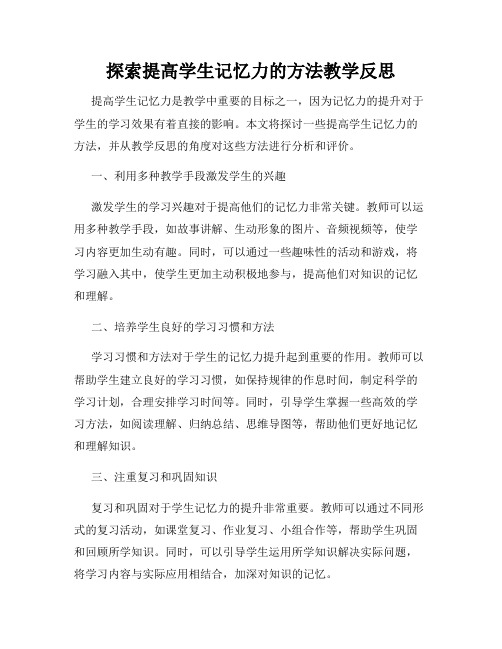 探索提高学生记忆力的方法教学反思

提高学生记忆力是教学中重要的目标之一，因为记忆力的提升对于学生的学习效果有着直接的影响。本文将探讨一些提高学生记忆力的方法，并从教学反思的角度对这些方法进行分析和评价。

一、利用多种教学手段激发学生的兴趣

激发学生的学习兴趣对于提高他们的记忆力非常关键。教师可以运用多种教学手段，如故事讲解、生动形象的图片、音频视频等，使学习内容更加生动有趣。同时，可以通过一些趣味性的活动和游戏，将学习融入其中，使学生更加主动积极地参与，提高他们对知识的记忆和理解。

二、培养学生良好的学习习惯和方法

学习习惯和方法对于学生的记忆力提升起到重要的作用。教师可以帮助学生建立良好的学习习惯，如保持规律的作息时间，制定科学的学习计划，合理安排学习时间等。同时，引导学生掌握一些高效的学习方法，如阅读理解、归纳总结、思维导图等，帮助他们更好地记忆和理解知识。

三、注重复习和巩固知识

复习和巩固对于学生记忆力的提升非常重要。教师可以通过不同形式的复习活动，如课堂复习、作业复习、小组合作等，帮助学生巩固和回顾所学知识。同时，可以引导学生运用所学知识解决实际问题，将学习内容与实际应用相结合，加深对知识的记忆。